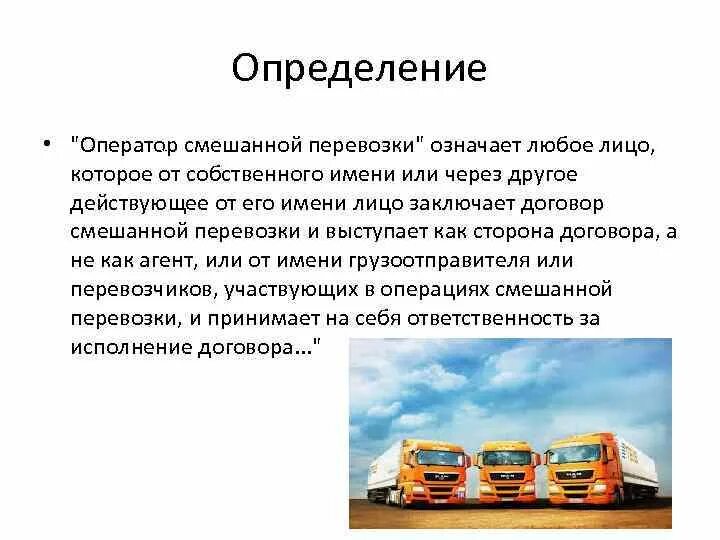 Определение

• "Оператор смешанной перевозки" означает любое лицо, которое от собственного имени или через другое действующее от его имени лицо заключает договор смешанной перевозки и выступает как сторона договора, а не как агент, или от имени грузоотправителя или перевозчиков, участвующих в операциях смешанной перевозки, и принимает на себя ответственность за исполнение договора..."